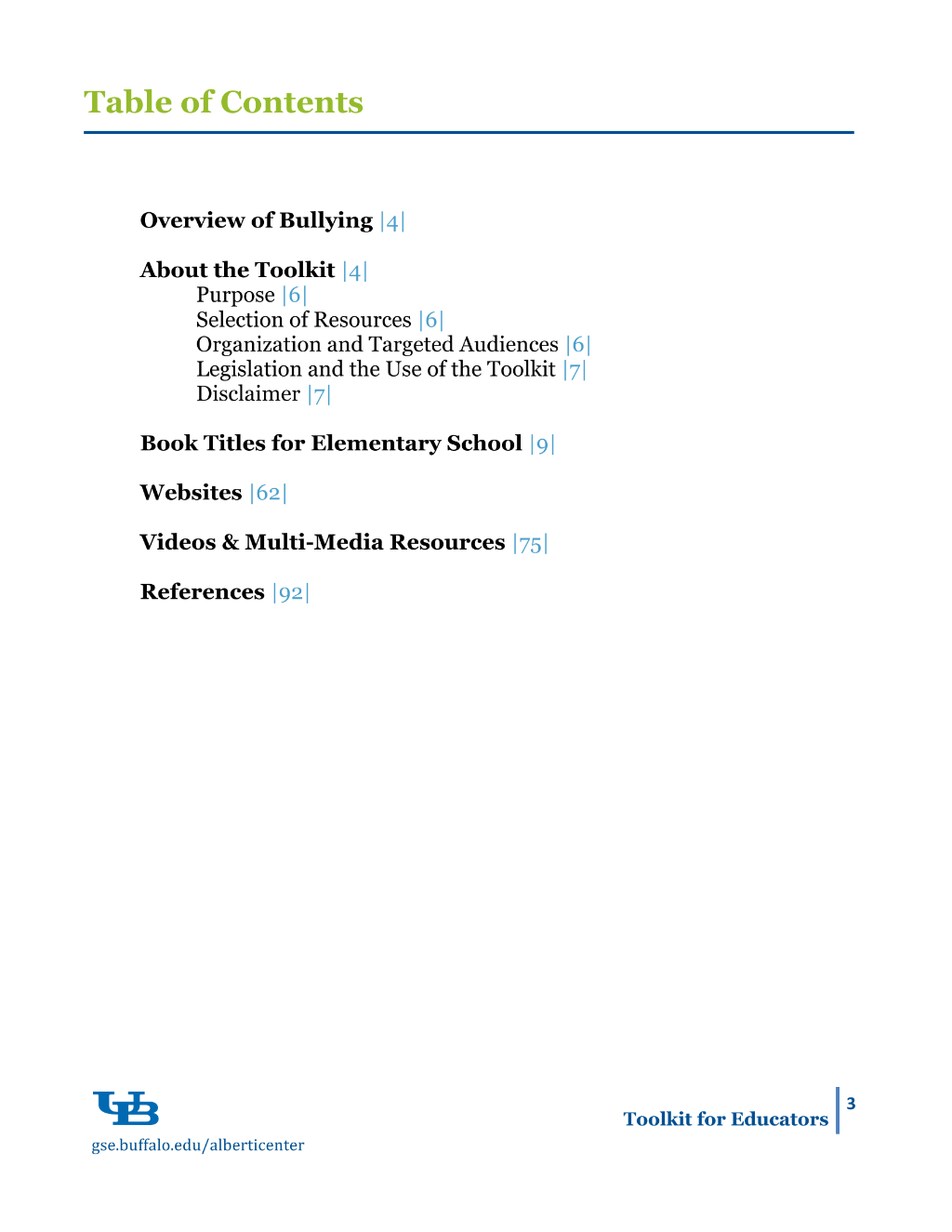 Table of Contents

Overview of Bullying |4|

About the Toolkit |4|
Purpose |6|
Selection of Resources |6|
Organization and Targeted Audiences |6|
Legislation and the Use of the Toolkit |7|
Disclaimer |7|

Book Titles for Elementary School |9|

Websites |62|

Videos & Multi-Media Resources |75|

References |92|

UB
gse.buffalo.edu/alberticenter

Toolkit for Educators
3